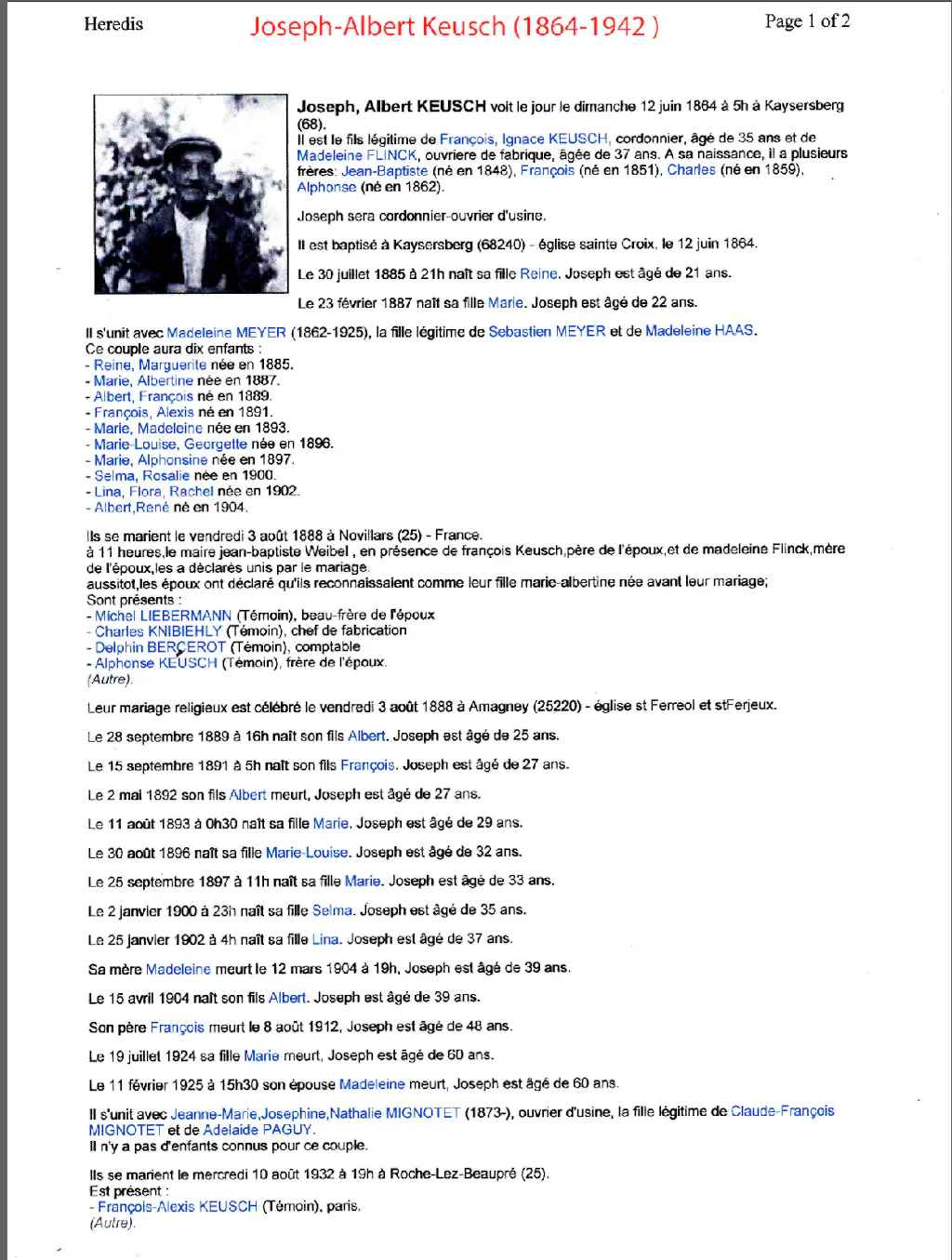 Heredis Joseph-Albert Keusch (1864-1942 ) Page 1 of 2

Joseph, Albert KEUSCH voit le jour le dimanche 12 juin 1864 à 5h à Kaysersberg (68).
Il est le fils légitime de François, Ignace KEUSCH, cordonnier, âgé de 35 ans et de Madeleine FLINCK, ouvriere de fabrique, âgée de 37 ans. A sa naissance, il a plusieurs frères: Jean-Baptiste (né en 1848), François (né en 1851), Charles (né en 1859), Alphonse (né en 1862).

Joseph sera cordonnier-ouvrier d'usine.

Il est baptisé à Kaysersberg (68240) - église sainte Croix, le 12 juin 1864.

Le 30 juillet 1885 à 21h naît sa fille Reine. Joseph est âgé de 21 ans.

Le 23 février 1887 naît sa fille Marie. Joseph est âgé de 22 ans.

Il s'unit avec Madeleine MEYER (1862-1925), la fille légitime de Sebastien MEYER et de Madeleine HAAS.
Ce couple aura dix enfants :
- Reine, Marguerite née en 1885.
- Marie, Albertine née en 1887.
- Albert, François né en 1889.
- François, Alexis né en 1891.
- Marie, Madeleine née en 1893.
- Marie-Louise, Georgette née en 1896.
- Marie, Alphonsine née en 1897.
- Selma, Rosalie née en 1900.
- Lina, Flora, Rachel née en 1902.
- Albert,René né en 1904.

Ils se marient le vendredi 3 août 1888 à Novillars (25) - France.
à 11 heures,le maire jean-baptiste Weibel , en présence de françois Keusch,père de l'époux,et de madeleine Flinck,mère de l'époux,les a déclarés unis par le mariage.
aussitot,les époux ont déclaré qu'ils reconnaissaient comme leur fille marie-albertine née avant leur mariage;
Sont présents :
- Michel LIEBERMANN (Témoin), beau-frère de l'époux
- Charles KNIBIEHLY (Témoin), chef de fabrication
- Delphin BERÇEROT (Témoin), comptable
- Alphonse KEUSCH (Témoin), frère de l'époux.
(Autre).

Leur mariage religieux est célébré le vendredi 3 août 1888 à Amagney (25220) - église st Ferreol et stFerjeux.

Le 28 septembre 1889 à 16h naît son fils Albert. Joseph est âgé de 25 ans.

Le 15 septembre 1891 à 5h naît son fils François. Joseph est âgé de 27 ans.

Le 2 mai 1892 son fils Albert meurt, Joseph est âgé de 27 ans.

Le 11 août 1893 à 0h30 naît sa fille Marie. Joseph est âgé de 29 ans.

Le 30 août 1896 naît sa fille Marie-Louise. Joseph est âgé de 32 ans.

Le 25 septembre 1897 à 11h naît sa fille Marie. Joseph est âgé de 33 ans.

Le 2 janvier 1900 à 23h naît sa fille Selma. Joseph est âgé de 35 ans.

Le 25 janvier 1902 à 4h naît sa fille Lina. Joseph est âgé de 37 ans.

Sa mère Madeleine meurt le 12 mars 1904 à 19h, Joseph est âgé de 39 ans.

Le 15 avril 1904 naît son fils Albert. Joseph est âgé de 39 ans.

Son père François meurt le 8 août 1912, Joseph est âgé de 48 ans.

Le 19 juillet 1924 sa fille Marie meurt, Joseph est âgé de 60 ans.

Le 11 février 1925 à 15h30 son épouse Madeleine meurt, Joseph est âgé de 60 ans.

Il s'unit avec Jeanne-Marie,Josephine,Nathalie MIGNOTET (1873-), ouvrier d'usine, la fille légitime de Claude-François MIGNOTET et de Adelaide PAGUY.
Il n'y a pas d'enfants connus pour ce couple.

Ils se marient le mercredi 10 août 1932 à 19h à Roche-Lez-Beaupré (25).
Est présent :
- François-Alexis KEUSCH (Témoin), paris.
(Autre).